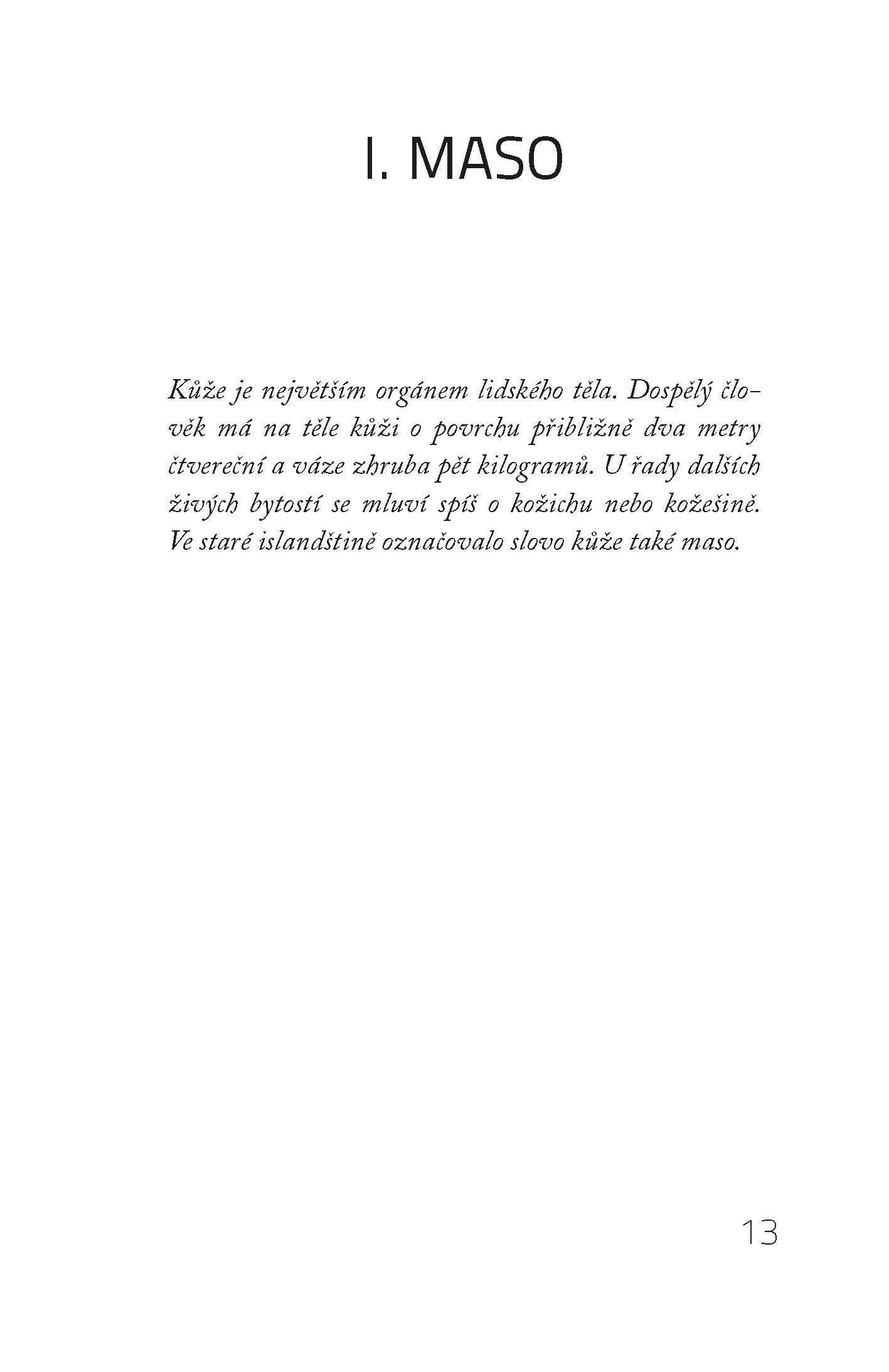 I. MASO

Kůže je největším orgánem lidského těla. Dospělý člověk má na těle kůži o povrchu přibližně dva metry čtvereční a váze zhruba pět kilogramů. U řady dalších živých bytostí se mluví spíš o kožichu nebo kožešině. Ve staré islandštině označovalo slovo kůže také maso.

13